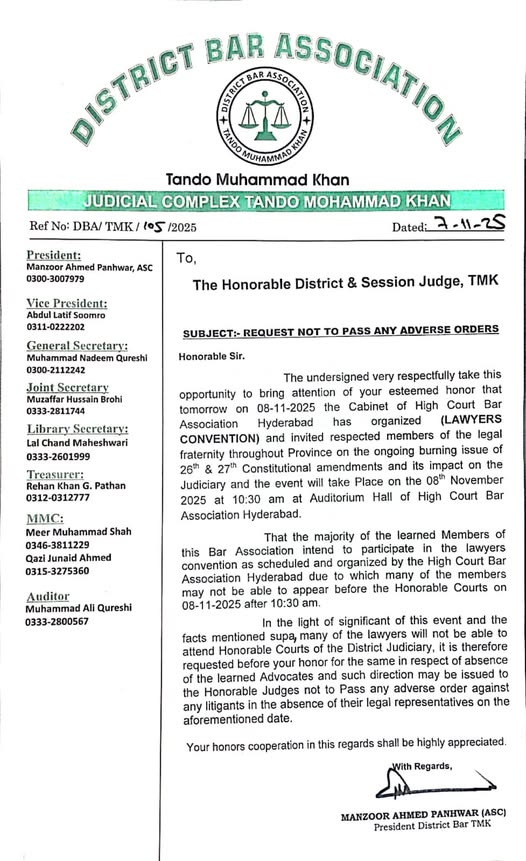 DISTRICT BAR ASSOCIATION

DISTRICT BAR ASSOCIATION TANDO MUHAMMAD KHAN

Tando Muhammad Khan

JUDICIAL COMPLEX TANDO MOHAMMAD KHAN

Ref No: DBA/ TMK / 105 /2025

Dated: 7-11-25

President:
Manzoor Ahmed Panhwar, ASC
0300-3007979

Vice President:
Abdul Latif Soomro
0311-0222202

General Secretary:
Muhammad Nadeem Qureshi
0300-2112242

Joint Secretary
Muzaffar Hussain Brohi
0333-2811744

Library Secretary:
Lal Chand Maheshwari
0333-2601999

Treasurer:
Rehan Khan G. Pathan
0312-0312777

MMC:
Meer Muhammad Shah
0346-3811229
Qazi Junaid Ahmed
0315-3275360

Auditor
Muhammad Ali Qureshi
0333-2800567

To,

The Honorable District & Session Judge, TMK

SUBJECT:- REQUEST NOT TO PASS ANY ADVERSE ORDERS

Honorable Sir.

The undersigned very respectfully take this opportunity to bring attention of your esteemed honor that tomorrow on 08-11-2025 the Cabinet of High Court Bar Association Hyderabad has organized (LAWYERS CONVENTION) and invited respected members of the legal fraternity throughout Province on the ongoing burning issue of $26^{th}$ & $27^{th}$ Constitutional amendments and its impact on the Judiciary and the event will take Place on the $08^{th}$ November 2025 at 10:30 am at Auditorium Hall of High Court Bar Association Hyderabad.

That the majority of the learned Members of this Bar Association intend to participate in the lawyers convention as scheduled and organized by the High Court Bar Association Hyderabad due to which many of the members may not be able to appear before the Honorable Courts on 08-11-2025 after 10:30 am.

In the light of significant of this event and the facts mentioned supa, many of the lawyers will not be able to attend Honorable Courts of the District Judiciary, it is therefore requested before your honor for the same in respect of absence of the learned Advocates and such direction may be issued to the Honorable Judges not to Pass any adverse order against any litigants in the absence of their legal representatives on the aforementioned date.

Your honors cooperation in this regards shall be highly appreciated.

With Regards,

MANZOOR AHMED PANHWAR (ASC)
President District Bar TMK